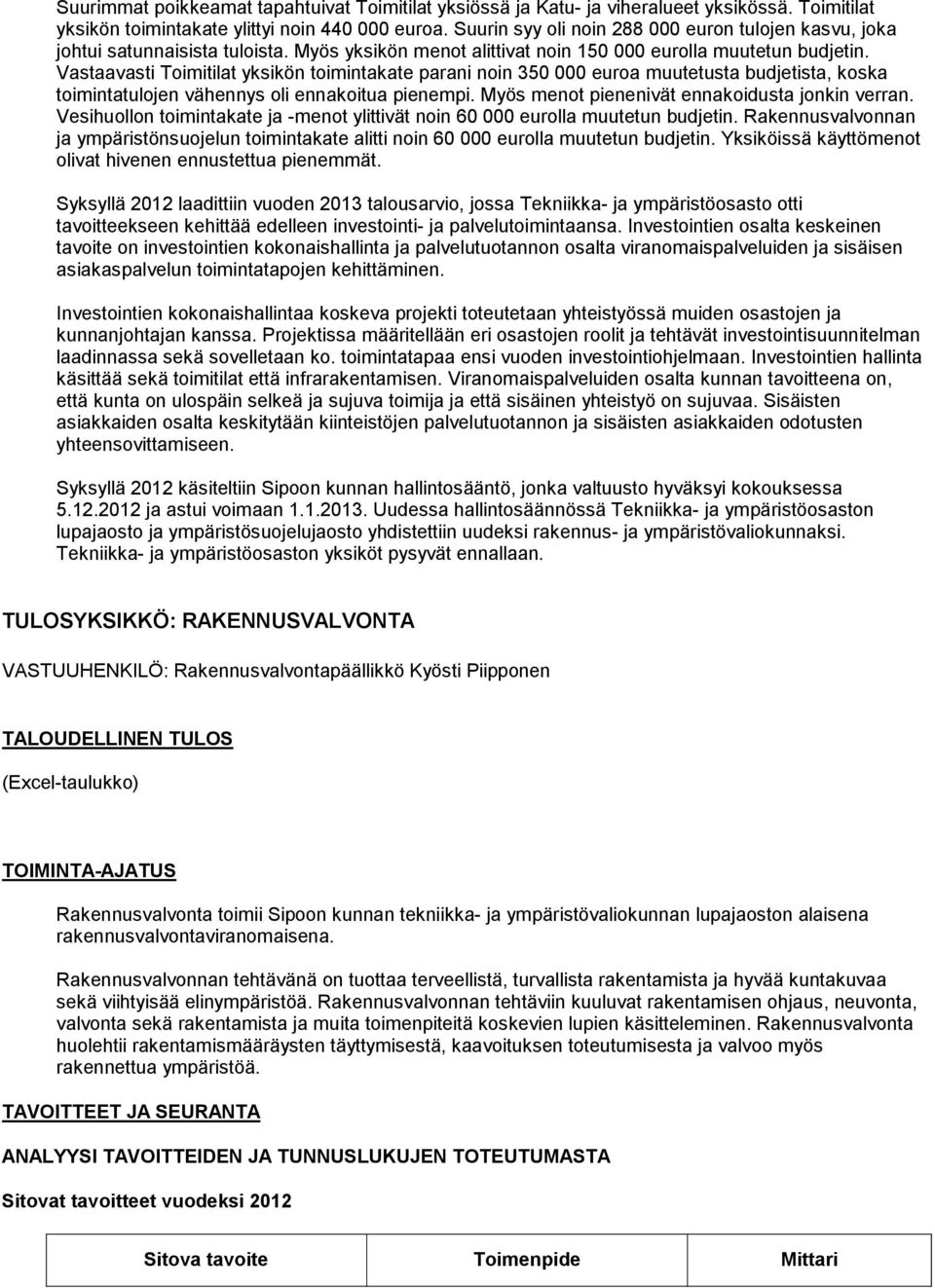 Suurimmat poikkeamat tapahtuivat Toimitilat yksiössä ja Katu- ja viheralueet yksikössä. Toimitilat yksikön toimintakate ylittyi noin 440 000 euroa. Suurin syy oli noin 288 000 euron tulojen kasvu, joka johtui satunnaisista tuloista. Myös yksikön menot alittivat noin 150 000 eurolla muutetun budjetin. Vastaavasti Toimitilat yksikön toimintakate parani noin 350 000 euroa muutetusta budjetista, koska toimintatulojen vähennys oli ennakoitua pienempi. Myös menot pienenivät ennakoidusta jonkin verran. Vesihuollon toimintakate ja -menot ylittivät noin 60 000 eurolla muutetun budjetin. Rakennusvalvonnan ja ympäristönsuojelun toimintakate alitti noin 60 000 eurolla muutetun budjetin. Yksiköissä käyttömenot olivat hivenen ennustettua pienemmät.

Syksyllä 2012 laadittiin vuoden 2013 talousarvio, jossa Tekniikka- ja ympäristöosasto otti tavoitteekseen kehittää edelleen investointi- ja palvelutoimintaansa. Investointien osalta keskeinen tavoite on investointien kokonaishallinta ja palvelutuotannon osalta viranomaispalveluiden ja sisäisen asiakaspalvelun toimintatapojen kehittäminen.

Investointien kokonaishallintaa koskeva projekti toteutetaan yhteistyössä muiden osastojen ja kunnanjohtajan kanssa. Projektissa määritellään eri osastojen roolit ja tehtävät investointisuunnitelman laadinnassa sekä sovelletaan ko. toimintatapaa ensi vuoden investointiohjelmaan. Investointien hallinta käsittää sekä toimitilat että infrarakentamisen. Viranomaispalveluiden osalta kunnan tavoitteena on, että kunta on ulospäin selkeä ja sujuva toimija ja että sisäinen yhteistyö on sujuvaa. Sisäisten asiakkaiden osalta keskitytään kiinteistöjen palvelutuotannon ja sisäisten asiakkaiden odotusten yhteensovittamiseen.

Syksyllä 2012 käsiteltiin Sipoon kunnan hallintosääntö, jonka valtuusto hyväksyi kokouksessa 5.12.2012 ja astui voimaan 1.1.2013. Uudessa hallintosäännössä Tekniikka- ja ympäristöosaston lupajaosto ja ympäristösuojelujaosto yhdistettiin uudeksi rakennus- ja ympäristövaliokunnaksi. Tekniikka- ja ympäristöosaston yksiköt pysyvät ennallaan.

TULOSYKSIKKÖ: RAKENNUSVALVONTA

VASTUUHENKILÖ: Rakennusvalvontapäällikkö Kyösti Piipponen

TALOUDELLINEN TULOS

(Excel-taulukko)

TOIMINTA-AJATUS

Rakennusvalvonta toimii Sipoon kunnan tekniikka- ja ympäristövaliokunnan lupajaoston alaisena rakennusvalvontaviranomaisena.

Rakennusvalvonnan tehtävänä on tuottaa terveellistä, turvallista rakentamista ja hyvää kuntakuvaa sekä viihtyisää elinympäristöä. Rakennusvalvonnan tehtäviin kuuluvat rakentamisen ohjaus, neuvonta, valvonta sekä rakentamista ja muita toimenpiteitä koskevien lupien käsitteleminen. Rakennusvalvonta huolehtii rakentamismääräysten täyttymisestä, kaavoituksen toteutumisesta ja valvoo myös rakennettua ympäristöä.

TAVOITTEET JA SEURANTA

ANALYYSI TAVOITTEIDEN JA TUNNUSLUKUJEN TOTEUTUMASTA

Sitovat tavoitteet vuodeksi 2012

| Sitova tavoite | Toimenpide | Mittari |
|---|---|---|